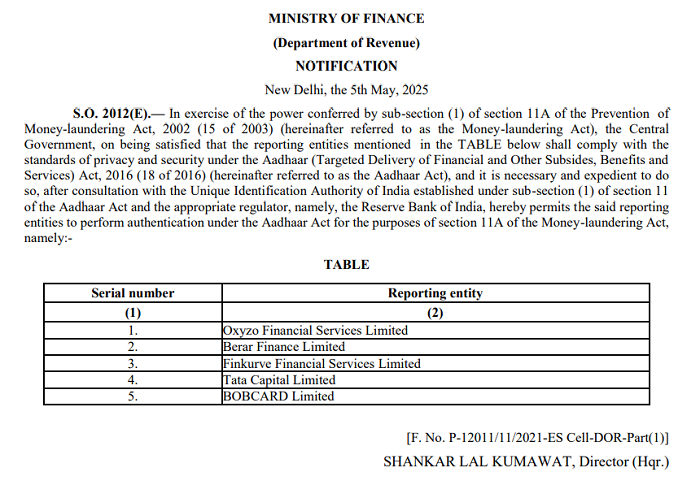 MINISTRY OF FINANCE

(Department of Revenue)

NOTIFICATION

New Delhi, the 5th May, 2025

S.O. 2012(E).— In exercise of the power conferred by sub-section (1) of section 11A of the Prevention of Money-laundering Act, 2002 (15 of 2003) (hereinafter referred to as the Money-laundering Act), the Central Government, on being satisfied that the reporting entities mentioned in the TABLE below shall comply with the standards of privacy and security under the Aadhaar (Targeted Delivery of Financial and Other Subsides, Benefits and Services) Act, 2016 (18 of 2016) (hereinafter referred to as the Aadhaar Act), and it is necessary and expedient to do so, after consultation with the Unique Identification Authority of India established under sub-section (1) of section 11 of the Aadhaar Act and the appropriate regulator, namely, the Reserve Bank of India, hereby permits the said reporting entities to perform authentication under the Aadhaar Act for the purposes of section 11A of the Money-laundering Act, namely:-

TABLE

| Serial number | Reporting entity |
|---|---|
| (1) | (2) |
| 1. | Oxyzo Financial Services Limited |
| 2. | Berar Finance Limited |
| 3. | Finkurve Financial Services Limited |
| 4. | Tata Capital Limited |
| 5. | BOBCARD Limited |

[F. No. P-12011/11/2021-ES Cell-DOR-Part(1)]

SHANKAR LAL KUMAWAT, Director (Hqr.)